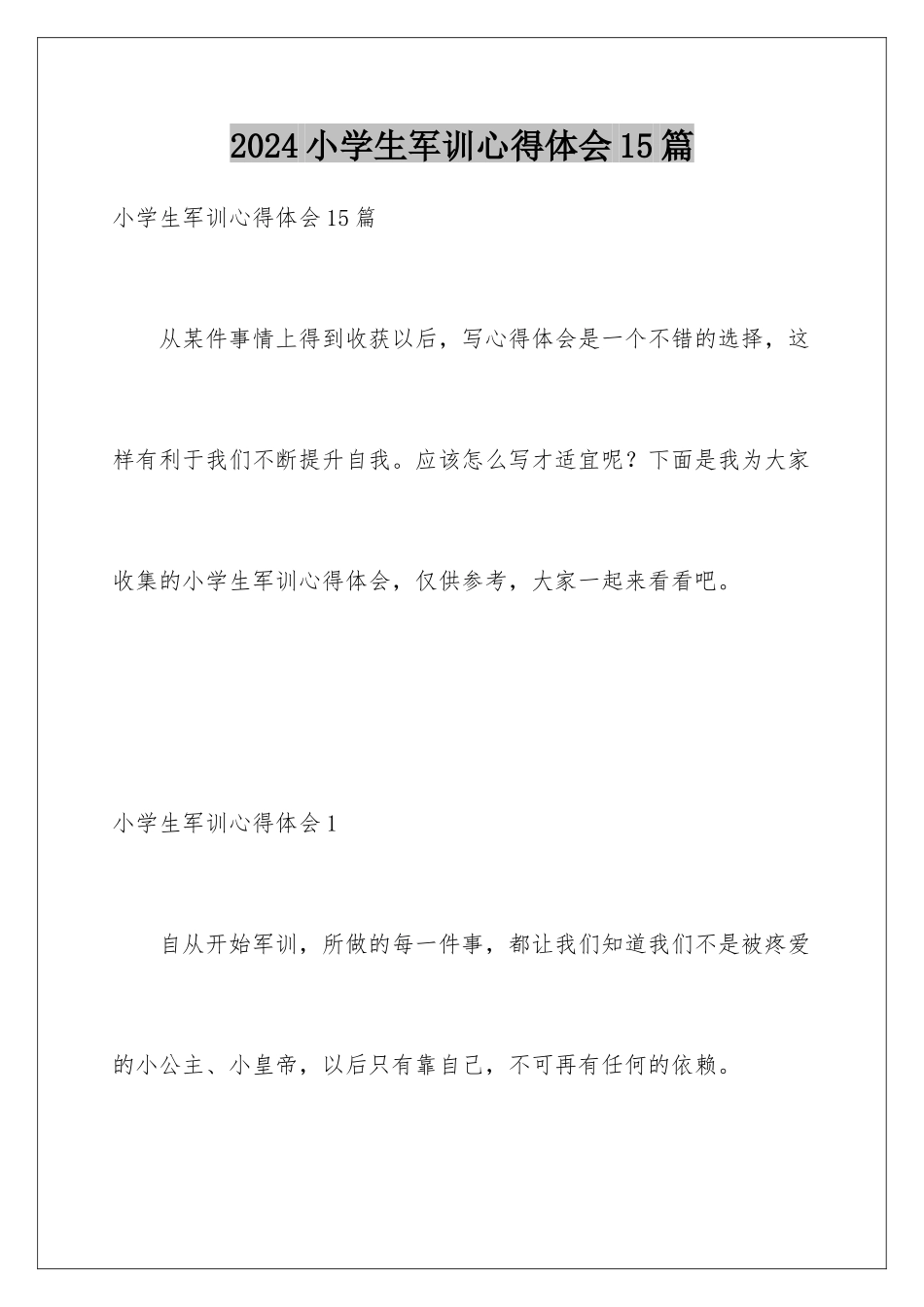 2024小学生军训心得体会15篇

小学生军训心得体会15篇

从某件事情上得到收获以后，写心得体会是一个不错的选择，这样有利于我们不断提升自我。应该怎么写才适宜呢？下面是我为大家收集的小学生军训心得体会，仅供参考，大家一起来看看吧。

小学生军训心得体会1

自从开始军训，所做的每一件事，都让我们知道我们不是被疼爱的小公主、小皇帝，以后只有靠自己，不可再有任何的依赖。